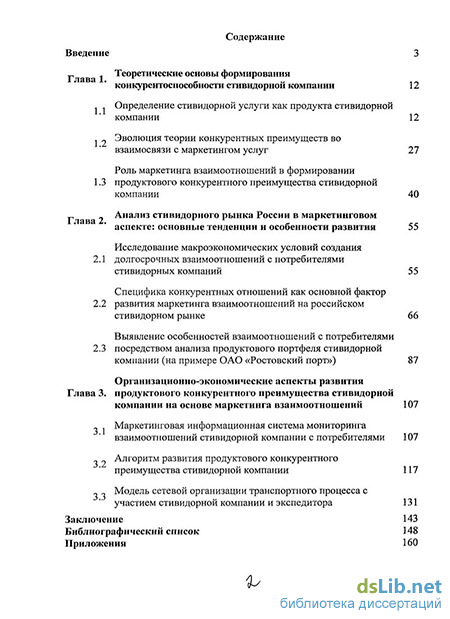 Содержание

| | | |
|---|---|---|
| Введение | | 3 |
| Глава 1. | Теоретические основы формирования конкурентоспособности стивидорной компании | 12 |
| 1.1 | Определение стивидорной услуги как продукта стивидорной компании | 12 |
| 1.2 | Эволюция теории конкурентных преимуществ во взаимосвязи с маркетингом услуг | 27 |
| 1.3 | Роль маркетинга взаимоотношений в формировании продуктового конкурентного преимущества стивидорной компании | 40 |
| Глава 2. | Анализ стивидорного рынка России в маркетинговом аспекте: основные тенденции и особенности развития | 55 |
| 2.1 | Исследование макроэкономических условий создания долгосрочных взаимоотношений с потребителями стивидорных компаний | 55 |
| 2.2 | Специфика конкурентных отношений как основной фактор развития маркетинга взаимоотношений на российском стивидорном рынке | 66 |
| 2.3 | Выявление особенностей взаимоотношений с потребителями посредством анализа продуктового портфеля стивидорной компании (на примере ОАО «Ростовский порт») | 87 |
| Глава 3. | Организационно-экономические аспекты развития продуктового конкурентного преимущества стивидорной компании на основе маркетинга взаимоотношений | 107 |
| 3.1 | Маркетинговая информационная система мониторинга взаимоотношений стивидорной компании с потребителями | 107 |
| 3.2 | Алгоритм развития продуктового конкурентного преимущества стивидорной компании | 117 |
| 3.3 | Модель сетевой организации транспортного процесса с участием стивидорной компании и экспедитора | 131 |
| Заключение | | 143 |
| Библиографический список | | 148 |
| Приложения | | 160 |

2

dsLib.net
библиотека диссертаций